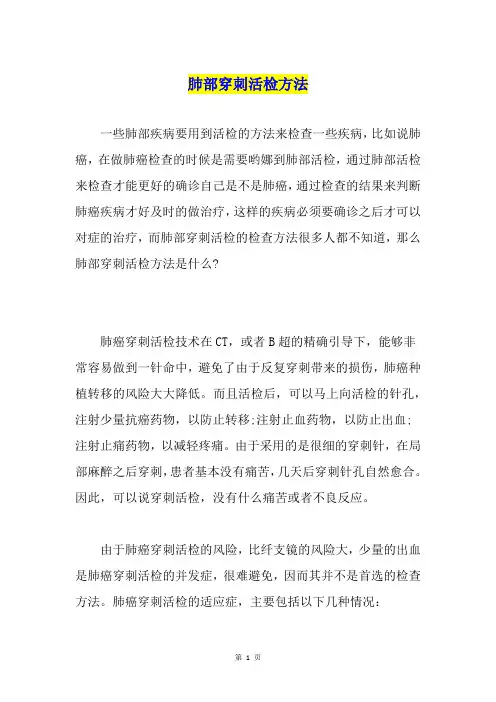 肺部穿刺活检方法

一些肺部疾病要用到活检的方法来检查一些疾病，比如说肺癌，在做肺癌检查的时候是需要哟娜到肺部活检，通过肺部活检来检查才能更好的确诊自己是不是肺癌，通过检查的结果来判断肺癌疾病才好及时的做治疗，这样的疾病必须要确诊之后才可以对症的治疗，而肺部穿刺活检的检查方法很多人都不知道，那么肺部穿刺活检方法是什么?

肺癌穿刺活检技术在CT，或者B超的精确引导下，能够非常容易做到一针命中，避免了由于反复穿刺带来的损伤，肺癌种植转移的风险大大降低。而且活检后，可以马上向活检的针孔，注射少量抗癌药物，以防止转移;注射止血药物，以防止出血;注射止痛药物，以减轻疼痛。由于采用的是很细的穿刺针，在局部麻醉之后穿刺，患者基本没有痛苦，几天后穿刺针孔自然愈合。因此，可以说穿刺活检，没有什么痛苦或者不良反应。

由于肺癌穿刺活检的风险，比纤支镜的风险大，少量的出血是肺癌穿刺活检的并发症，很难避免，因而其并不是首选的检查方法。肺癌穿刺活检的适应症，主要包括以下几种情况:

第 1 页